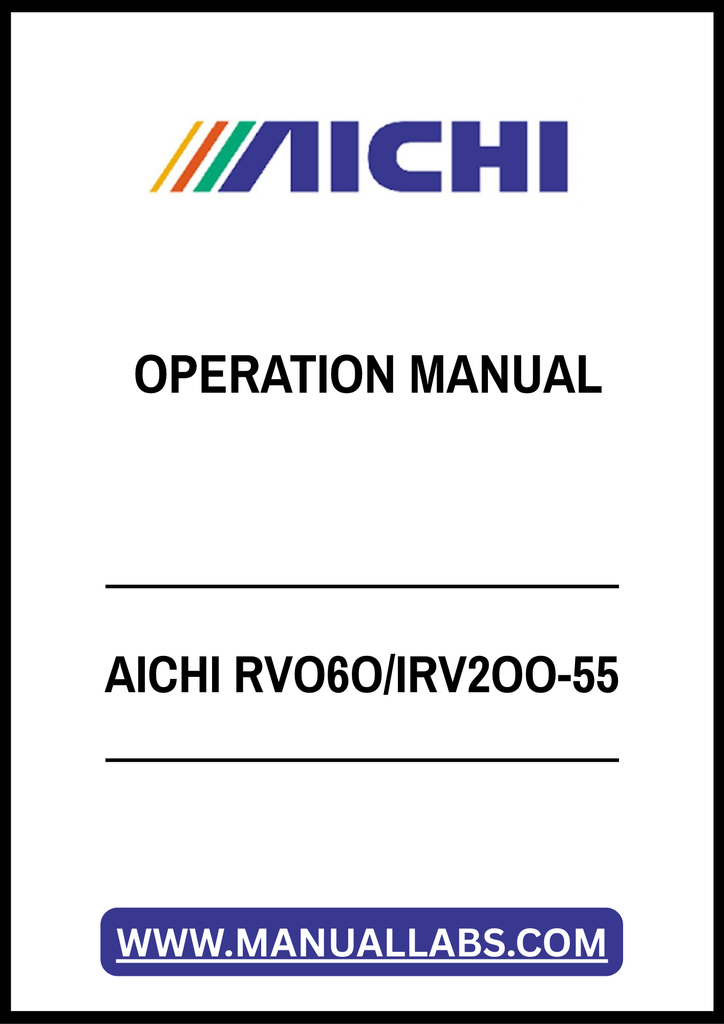 AICHI

OPERATION MANUAL

AICHI RVO6O/IRV2OO-55

WWW.MANUALLABS.COM